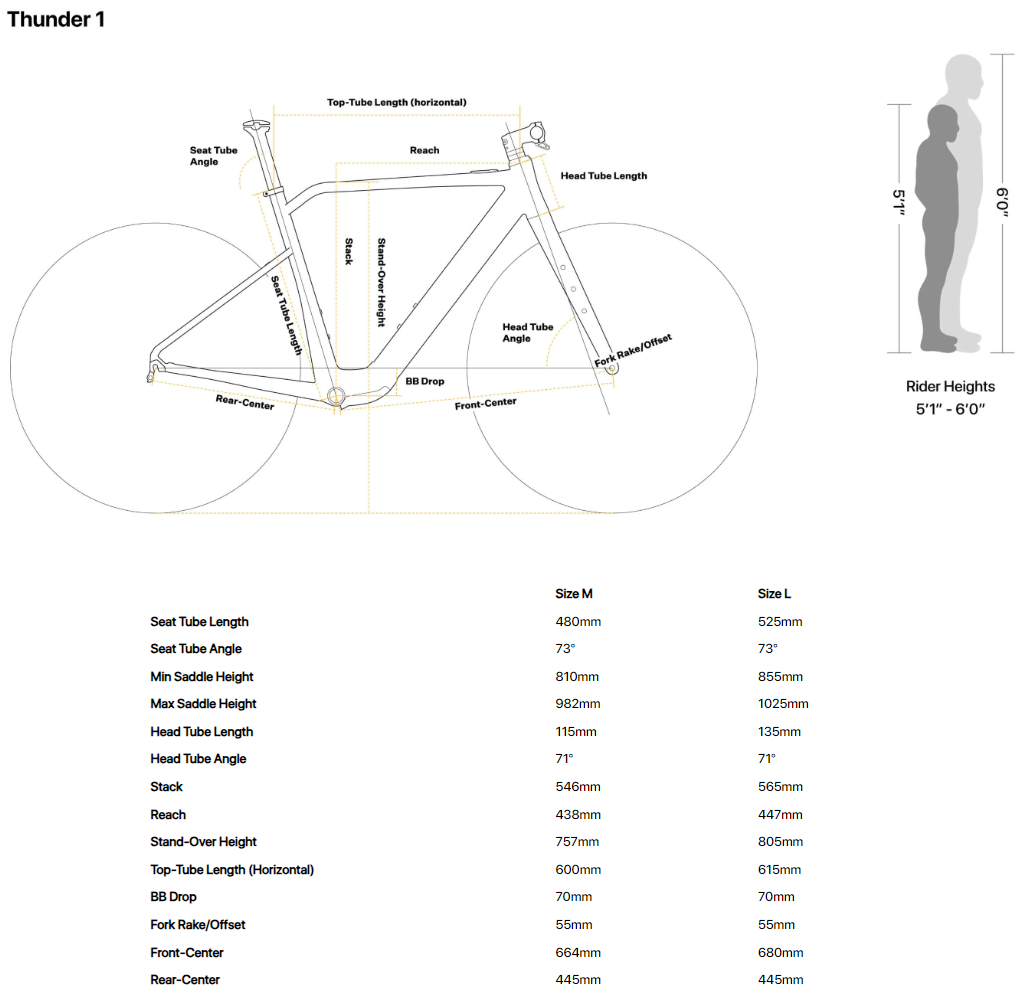 Thunder 1

Top-Tube Length (horizontal)

Seat Tube Angle

Reach

Head Tube Length

Stack

Stand-Over Height

Seat Tube Length

Head Tube Angle

Fork Rake/Offset

BB Drop

Rear-Center

Front-Center

5'1"

6'0"

Rider Heights
5'1" - 6'0"

| | Size M | Size L |
|---|---|---|
| Seat Tube Length | 480mm | 525mm |
| Seat Tube Angle | 73° | 73° |
| Min Saddle Height | 810mm | 855mm |
| Max Saddle Height | 982mm | 1025mm |
| Head Tube Length | 115mm | 135mm |
| Head Tube Angle | 71° | 71° |
| Stack | 546mm | 565mm |
| Reach | 438mm | 447mm |
| Stand-Over Height | 757mm | 805mm |
| Top-Tube Length (Horizontal) | 600mm | 615mm |
| BB Drop | 70mm | 70mm |
| Fork Rake/Offset | 55mm | 55mm |
| Front-Center | 664mm | 680mm |
| Rear-Center | 445mm | 445mm |